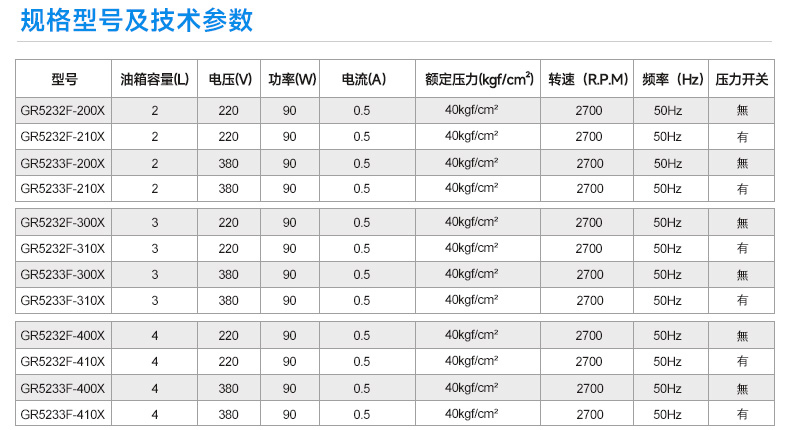 规格型号及技术参数

| 型号 | 油箱容量(L) | 电压(V) | 功率(W) | 电流(A) | 额定压力(kgf/cm²) | 转速（R.P.M） | 频率（Hz） | 压力开关 |
|---|---|---|---|---|---|---|---|---|
| GR5232F-200X | 2 | 220 | 90 | 0.5 | 40kgf/cm² | 2700 | 50Hz | 無 |
| GR5232F-210X | 2 | 220 | 90 | 0.5 | 40kgf/cm² | 2700 | 50Hz | 有 |
| GR5233F-200X | 2 | 380 | 90 | 0.5 | 40kgf/cm² | 2700 | 50Hz | 無 |
| GR5233F-210X | 2 | 380 | 90 | 0.5 | 40kgf/cm² | 2700 | 50Hz | 有 |
| GR5232F-300X | 3 | 220 | 90 | 0.5 | 40kgf/cm² | 2700 | 50Hz | 無 |
| GR5232F-310X | 3 | 220 | 90 | 0.5 | 40kgf/cm² | 2700 | 50Hz | 有 |
| GR5233F-300X | 3 | 380 | 90 | 0.5 | 40kgf/cm² | 2700 | 50Hz | 無 |
| GR5233F-310X | 3 | 380 | 90 | 0.5 | 40kgf/cm² | 2700 | 50Hz | 有 |
| GR5232F-400X | 4 | 220 | 90 | 0.5 | 40kgf/cm² | 2700 | 50Hz | 無 |
| GR5232F-410X | 4 | 220 | 90 | 0.5 | 40kgf/cm² | 2700 | 50Hz | 有 |
| GR5233F-400X | 4 | 380 | 90 | 0.5 | 40kgf/cm² | 2700 | 50Hz | 無 |
| GR5233F-410X | 4 | 380 | 90 | 0.5 | 40kgf/cm² | 2700 | 50Hz | 有 |